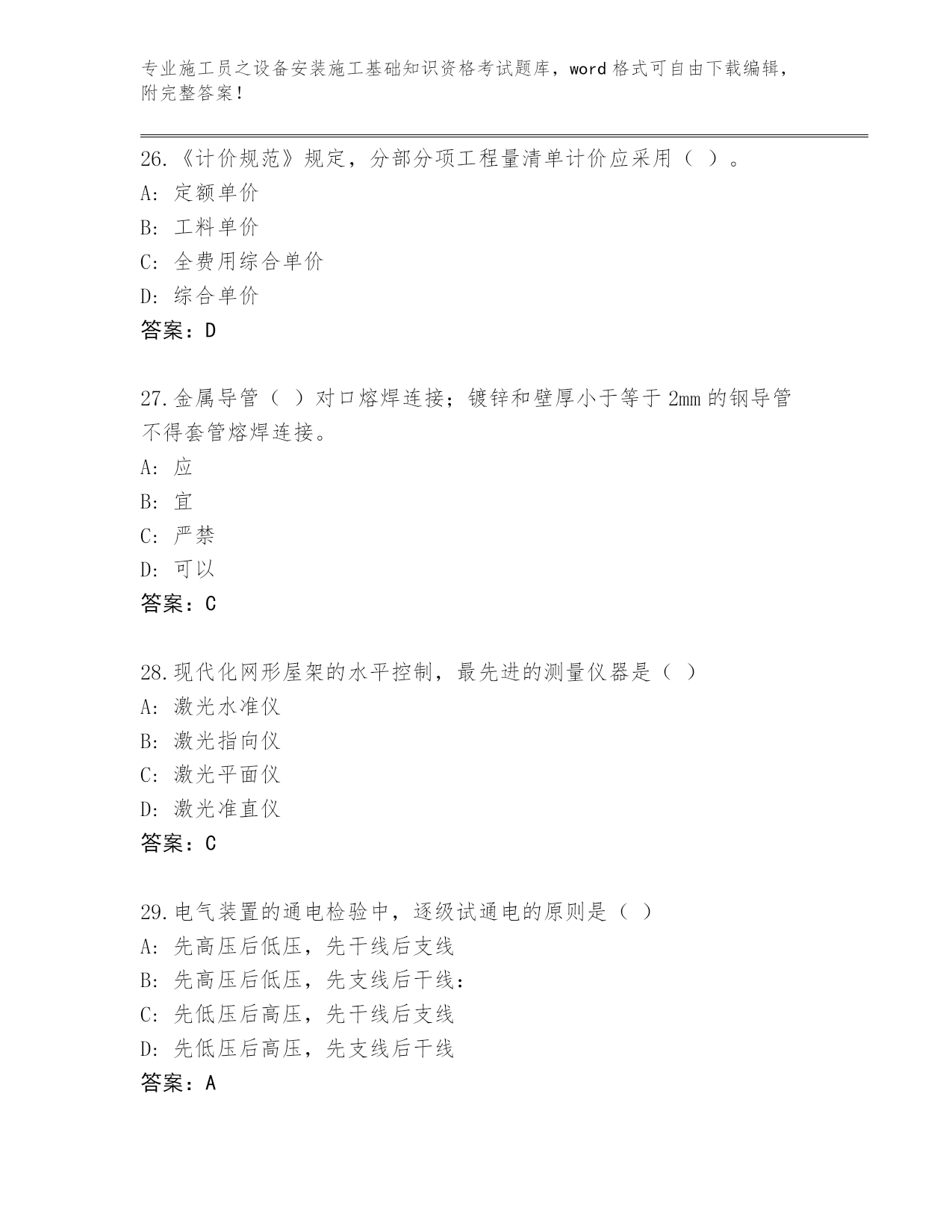 专业施工员之设备安装施工基础知识资格考试题库，word 格式可自由下载编辑，附完整答案！

26.《计价规范》规定，分部分项工程量清单计价应采用（ ）。
A: 定额单价
B: 工料单价
C: 全费用综合单价
D: 综合单价
答案：D

27.金属导管（ ）对口熔焊连接；镀锌和壁厚小于等于 2mm 的钢导管不得套管熔焊连接。
A: 应
B: 宜
C: 严禁
D: 可以
答案：C

28.现代化网形屋架的水平控制，最先进的测量仪器是（ ）
A: 激光水准仪
B: 激光指向仪
C: 激光平面仪
D: 激光准直仪
答案：C

29.电气装置的通电检验中，逐级试通电的原则是（ ）
A: 先高压后低压，先干线后支线
B: 先高压后低压，先支线后干线：
C: 先低压后高压，先干线后支线
D: 先低压后高压，先支线后干线
答案：A